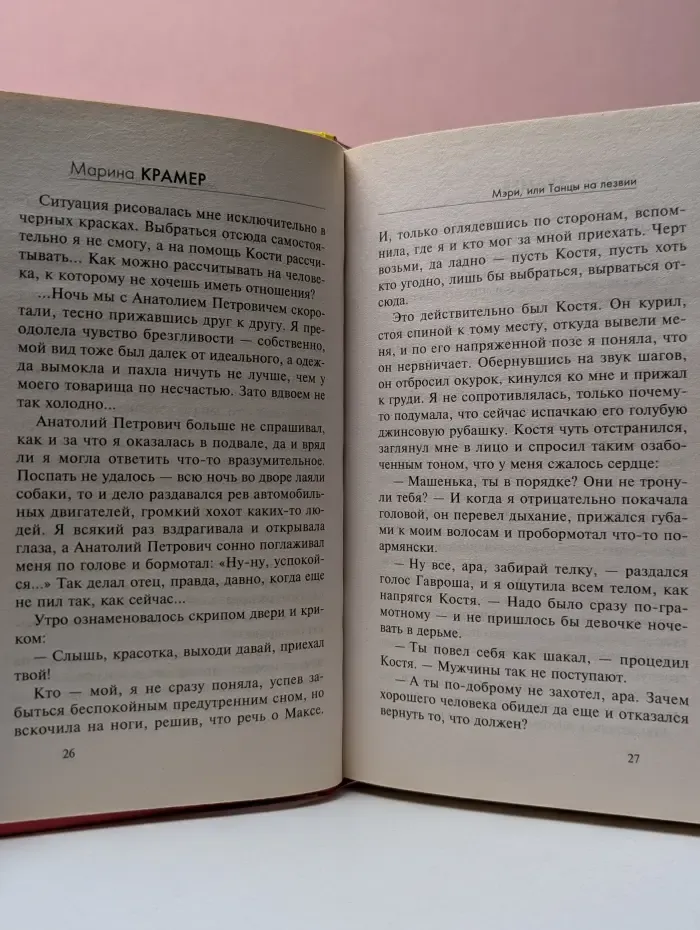 Марина КРАМЕР

Ситуация рисовалась мне исключительно в черных красках. Выбраться отсюда самостоятельно я не смогу, а на помощь Кости рассчитывать... Как можно рассчитывать на человека, к которому не хочешь иметь отношения?

...Ночь мы с Анатолием Петровичем скоротали, тесно прижавшись друг к другу. Я преодолела чувство брезгливости — собственно, мой вид тоже был далек от идеального, а одежда вымокла и пахла ничуть не лучше, чем у моего товарища по несчастью. Зато вдвоем не так холодно...

Анатолий Петрович больше не спрашивал, как и за что я оказалась в подвале, да и вряд ли я могла ответить что-то вразумительное. Поспать не удалось — всю ночь во дворе лаяли собаки, то и дело раздавался рев автомобильных двигателей, громкий хохот каких-то людей. Я всякий раз вздрагивала и открывала глаза, а Анатолий Петрович сонно поглаживал меня по голове и бормотал: «Ну-ну, успокойся...» Так делал отец, правда, давно, когда еще не пил так, как сейчас...

Утро ознаменовалось скрипом двери и криком:

— Слышь, красотка, выходи давай, приехал твой!

Кто — мой, я не сразу поняла, успев забыться беспокойным предутренним сном, но вскочила на ноги, решив, что речь о Максе.

26

Мэри, или Танцы на лезвии

И, только оглядевшись по сторонам, вспомнила, где я и кто мог за мной приехать. Черт возьми, да ладно — пусть Костя, пусть хоть кто угодно, лишь бы выбраться, вырваться отсюда.

Это действительно был Костя. Он курил, стоя спиной к тому месту, откуда вывели меня, и по его напряженной позе я поняла, что он нервничает. Обернувшись на звук шагов, он отбросил окурок, кинулся ко мне и прижал к груди. Я не сопротивлялась, только почему-то подумала, что сейчас испачкаю его голубую джинсовую рубашку. Костя чуть отстранился, заглянул мне в лицо и спросил таким озабоченным тоном, что у меня сжалось сердце:

— Машенька, ты в порядке? Они не тронули тебя? — И когда я отрицательно покачала головой, он перевел дыхание, прижался губами к моим волосам и пробормотал что-то по-армянски.

— Ну все, ара, забирай телку, — раздался голос Гавроша, и я ощутила всем телом, как напрягся Костя. — Надо было сразу по-грамотному — и не пришлось бы девочке ночевать в дерьме.

— Ты повел себя как шакал, — процедил Костя. — Мужчины так не поступают.

— А ты по-доброму не захотел, ара. Зачем хорошего человека обидел да еще и отказался вернуть то, что должен?

27